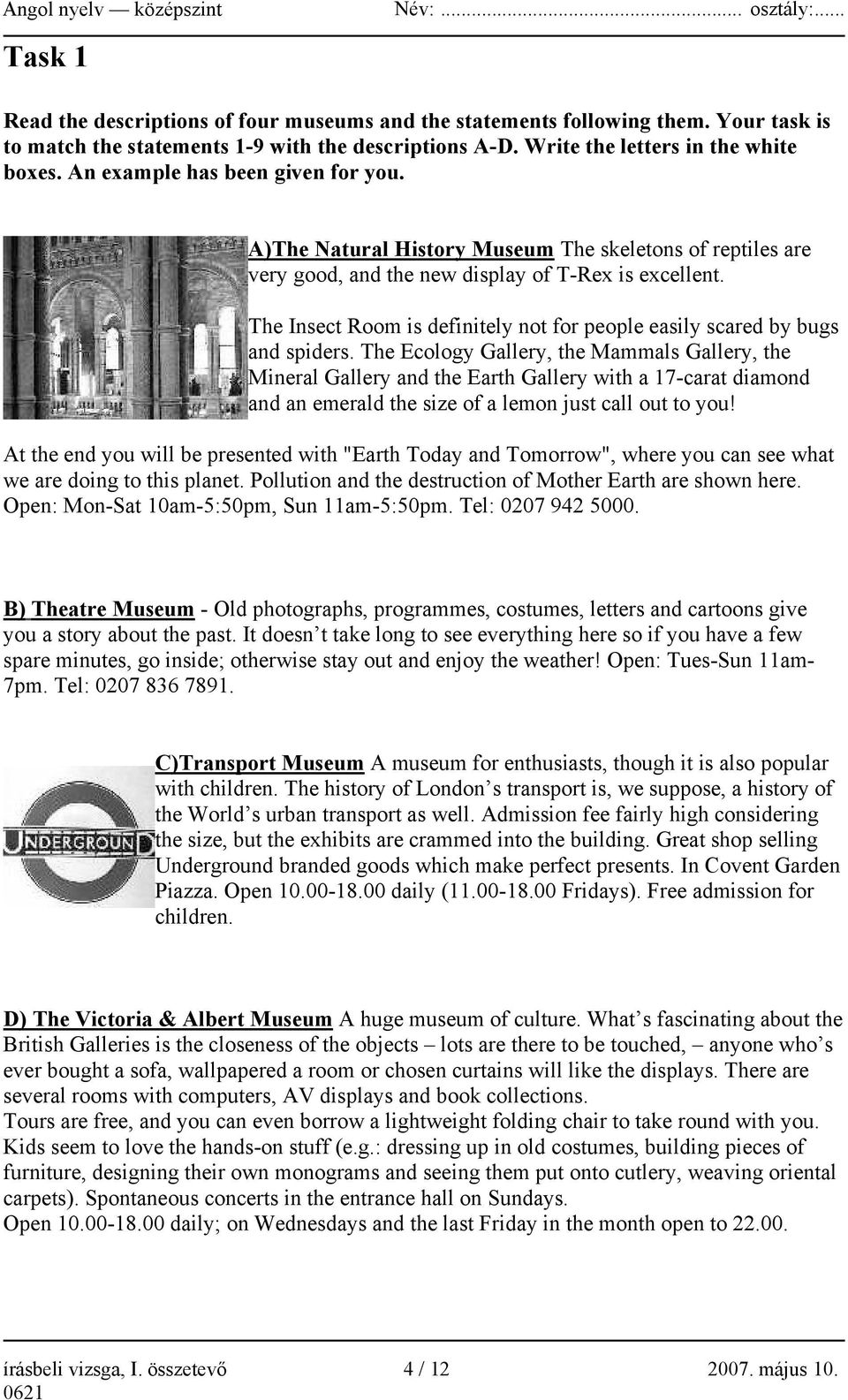 Angol nyelv — középszint Név: ........................................... osztály:......

Task 1

Read the descriptions of four museums and the statements following them. Your task is to match the statements 1-9 with the descriptions A-D. Write the letters in the white boxes. An example has been given for you.

A)The Natural History Museum The skeletons of reptiles are very good, and the new display of T-Rex is excellent.

The Insect Room is definitely not for people easily scared by bugs and spiders. The Ecology Gallery, the Mammals Gallery, the Mineral Gallery and the Earth Gallery with a 17-carat diamond and an emerald the size of a lemon just call out to you!

At the end you will be presented with "Earth Today and Tomorrow", where you can see what we are doing to this planet. Pollution and the destruction of Mother Earth are shown here. Open: Mon-Sat 10am-5:50pm, Sun 11am-5:50pm. Tel: 0207 942 5000.

B) Theatre Museum - Old photographs, programmes, costumes, letters and cartoons give you a story about the past. It doesn t take long to see everything here so if you have a few spare minutes, go inside; otherwise stay out and enjoy the weather! Open: Tues-Sun 11am-7pm. Tel: 0207 836 7891.

UNDERGROUND

C)Transport Museum A museum for enthusiasts, though it is also popular with children. The history of London s transport is, we suppose, a history of the World s urban transport as well. Admission fee fairly high considering the size, but the exhibits are crammed into the building. Great shop selling Underground branded goods which make perfect presents. In Covent Garden Piazza. Open 10.00-18.00 daily (11.00-18.00 Fridays). Free admission for children.

D) The Victoria & Albert Museum A huge museum of culture. What s fascinating about the British Galleries is the closeness of the objects – lots are there to be touched, – anyone who s ever bought a sofa, wallpapered a room or chosen curtains will like the displays. There are several rooms with computers, AV displays and book collections.
Tours are free, and you can even borrow a lightweight folding chair to take round with you. Kids seem to love the hands-on stuff (e.g.: dressing up in old costumes, building pieces of furniture, designing their own monograms and seeing them put onto cutlery, weaving oriental carpets). Spontaneous concerts in the entrance hall on Sundays.
Open 10.00-18.00 daily; on Wednesdays and the last Friday in the month open to 22.00.

írásbeli vizsga, I. összetevő 4 / 12 2007. május 10.
0621